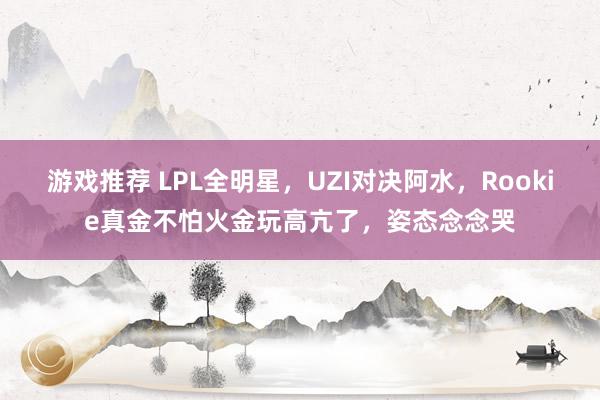 游戏推荐 LPL全明星，UZI对决阿水，Rookie真金不怕火金玩高亢了，姿态念念哭